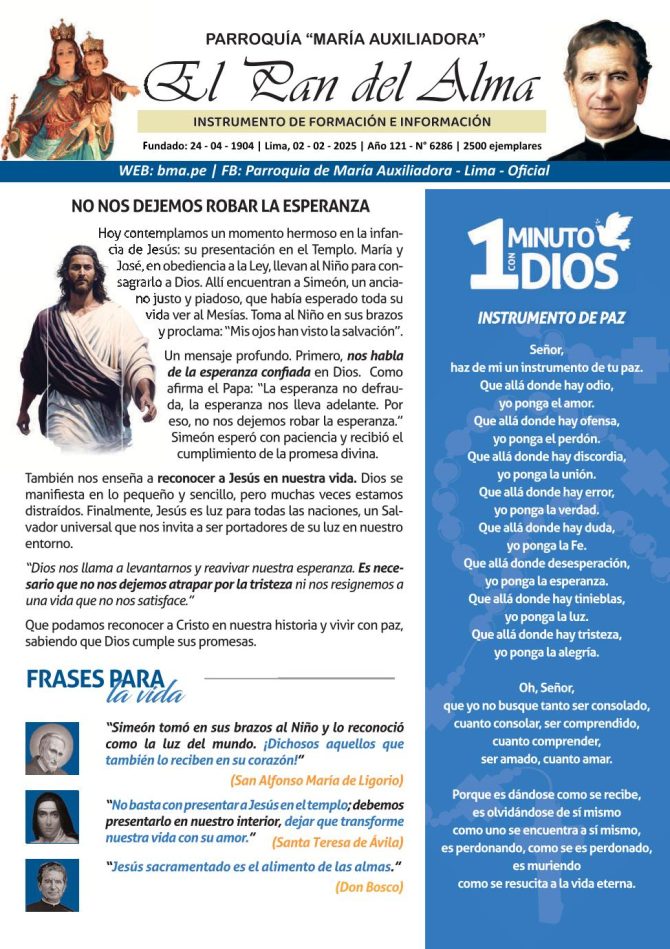 PARROQUÍA "MARÍA AUXILIADORA"

El Pan del Alma

INSTRUMENTO DE FORMACIÓN E INFORMACIÓN

Fundado: 24 - 04 - 1904 | Lima, 02 - 02 - 2025 | Año 121 - N° 6286 | 2500 ejemplares

WEB: bma.pe | FB: Parroquia de María Auxiliadora - Lima - Oficial

NO NOS DEJEMOS ROBAR LA ESPERANZA

Hoy contemplamos un momento hermoso en la infancia de Jesús: su presentación en el Templo. María y José, en obediencia a la Ley, llevan al Niño para consagrarlo a Dios. Allí encuentran a Simeón, un anciano justo y piadoso, que había esperado toda su vida ver al Mesías. Toma al Niño en sus brazos y proclama: "Mis ojos han visto la salvación".

Un mensaje profundo. Primero, nos habla de la esperanza confiada en Dios. Como afirma el Papa: "La esperanza no defrauda, la esperanza nos lleva adelante. Por eso, no nos dejemos robar la esperanza." Simeón esperó con paciencia y recibió el cumplimiento de la promesa divina.

También nos enseña a reconocer a Jesús en nuestra vida. Dios se manifiesta en lo pequeño y sencillo, pero muchas veces estamos distraídos. Finalmente, Jesús es luz para todas las naciones, un Salvador universal que nos invita a ser portadores de su luz en nuestro entorno.

"Dios nos llama a levantarnos y reavivar nuestra esperanza. Es necesario que no nos dejemos atrapar por la tristeza ni nos resignemos a una vida que no nos satisface."

Que podamos reconocer a Cristo en nuestra historia y vivir con paz, sabiendo que Dios cumple sus promesas.

FRASES PARA la vida

"Simeón tomó en sus brazos al Niño y lo reconoció como la luz del mundo. ¡Dichosos aquellos que también lo reciben en su corazón!"
(San Alfonso María de Ligorio)

"No basta con presentar a Jesús en el templo; debemos presentarlo en nuestro interior, dejar que transforme nuestra vida con su amor."
(Santa Teresa de Ávila)

"Jesús sacramentado es el alimento de las almas."
(Don Bosco)

1 MINUTO CON DIOS

INSTRUMENTO DE PAZ

Señor,
haz de mi un instrumento de tu paz.
Que allá donde hay odio,
yo ponga el amor.
Que allá donde hay ofensa,
yo ponga el perdón.
Que allá donde hay discordia,
yo ponga la unión.
Que allá donde hay error,
yo ponga la verdad.
Que allá donde hay duda,
yo ponga la Fe.
Que allá donde desesperación,
yo ponga la esperanza.
Que allá donde hay tinieblas,
yo ponga la luz.
Que allá donde hay tristeza,
yo ponga la alegría.

Oh, Señor,
que yo no busque tanto ser consolado,
cuanto consolar, ser comprendido,
cuanto comprender,
ser amado, cuanto amar.

Porque es dándose como se recibe,
es olvidándose de sí mismo
como uno se encuentra a sí mismo,
es perdonando, como se es perdonado,
es muriendo
como se resucita a la vida eterna.